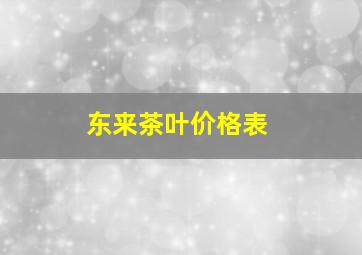 东来茶叶价格表